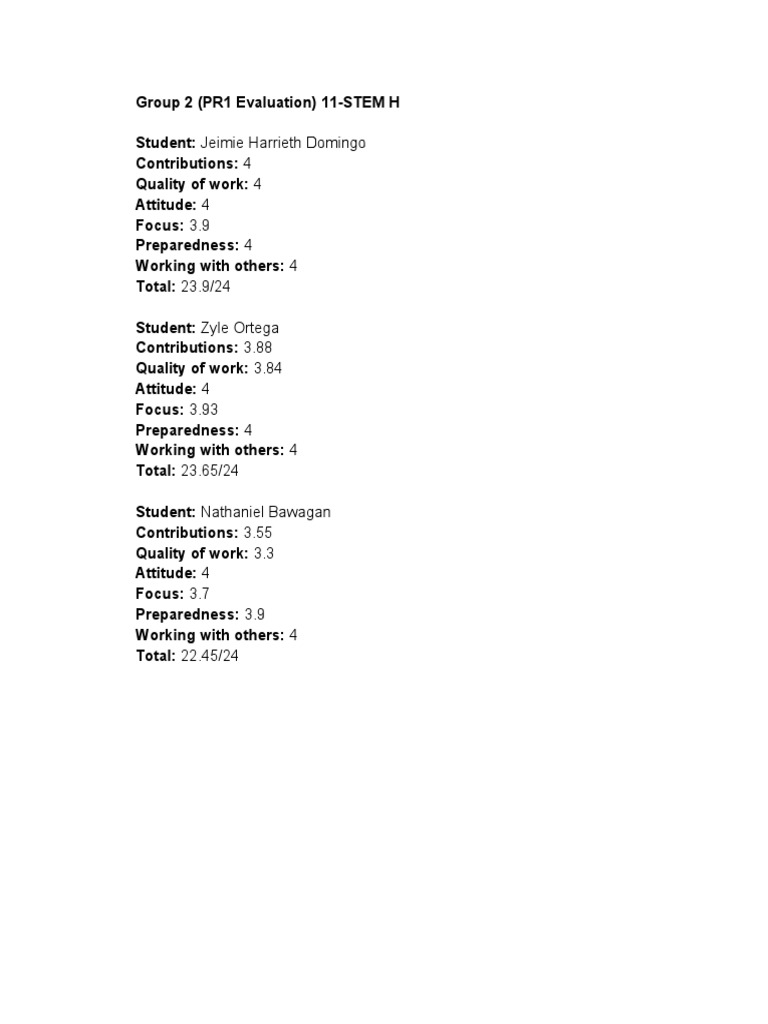 Group 2 (PR1 Evaluation) 11-STEM H

Student: Jeimie Harrieth Domingo
Contributions: 4
Quality of work: 4
Attitude: 4
Focus: 3.9
Preparedness: 4
Working with others: 4
Total: 23.9/24

Student: Zyle Ortega
Contributions: 3.88
Quality of work: 3.84
Attitude: 4
Focus: 3.93
Preparedness: 4
Working with others: 4
Total: 23.65/24

Student: Nathaniel Bawagan
Contributions: 3.55
Quality of work: 3.3
Attitude: 4
Focus: 3.7
Preparedness: 3.9
Working with others: 4
Total: 22.45/24